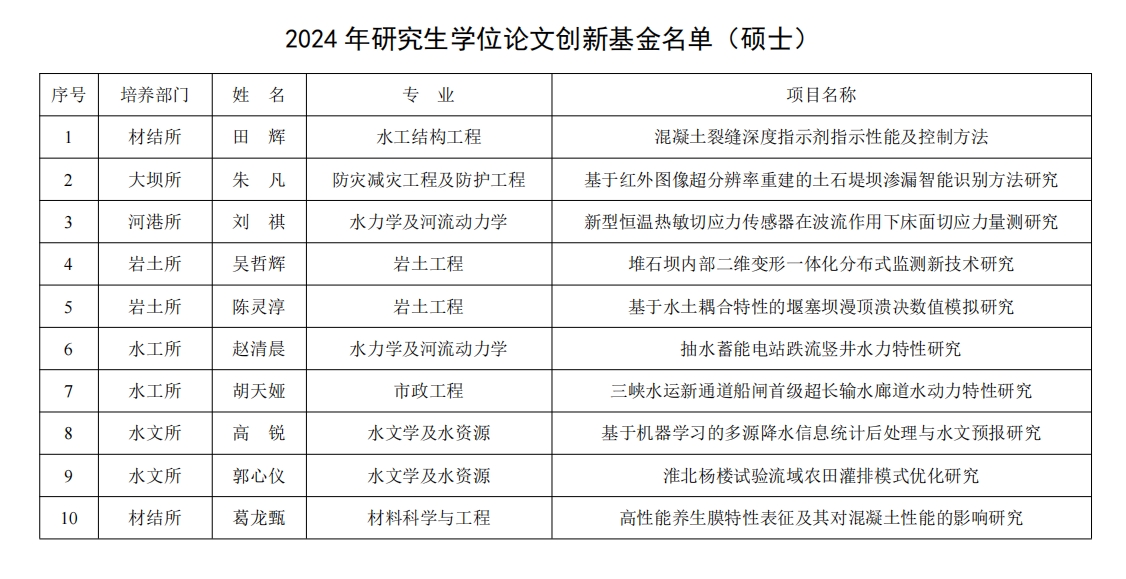 2024 年研究生学位论文创新基金名单（硕士）

| 序号 | 培养部门 | 姓　名 | 专　业 | 项目名称 |
|---|---|---|---|---|
| 1 | 材结所 | 田　辉 | 水工结构工程 | 混凝土裂缝深度指示剂指示性能及控制方法 |
| 2 | 大坝所 | 朱　凡 | 防灾减灾工程及防护工程 | 基于红外图像超分辨率重建的土石堤坝渗漏智能识别方法研究 |
| 3 | 河港所 | 刘　祺 | 水力学及河流动力学 | 新型恒温热敏切应力传感器在波流作用下床面切应力量测研究 |
| 4 | 岩土所 | 吴哲辉 | 岩土工程 | 堆石坝内部二维变形一体化分布式监测新技术研究 |
| 5 | 岩土所 | 陈灵淳 | 岩土工程 | 基于水土耦合特性的堰塞坝漫顶溃决数值模拟研究 |
| 6 | 水工所 | 赵清晨 | 水力学及河流动力学 | 抽水蓄能电站跌流竖井水力特性研究 |
| 7 | 水工所 | 胡天娅 | 市政工程 | 三峡水运新通道船闸首级超长输水廊道水动力特性研究 |
| 8 | 水文所 | 高　锐 | 水文学及水资源 | 基于机器学习的多源降水信息统计后处理与水文预报研究 |
| 9 | 水文所 | 郭心仪 | 水文学及水资源 | 淮北杨楼试验流域农田灌排模式优化研究 |
| 10 | 材结所 | 葛龙甄 | 材料科学与工程 | 高性能养生膜特性表征及其对混凝土性能的影响研究 |